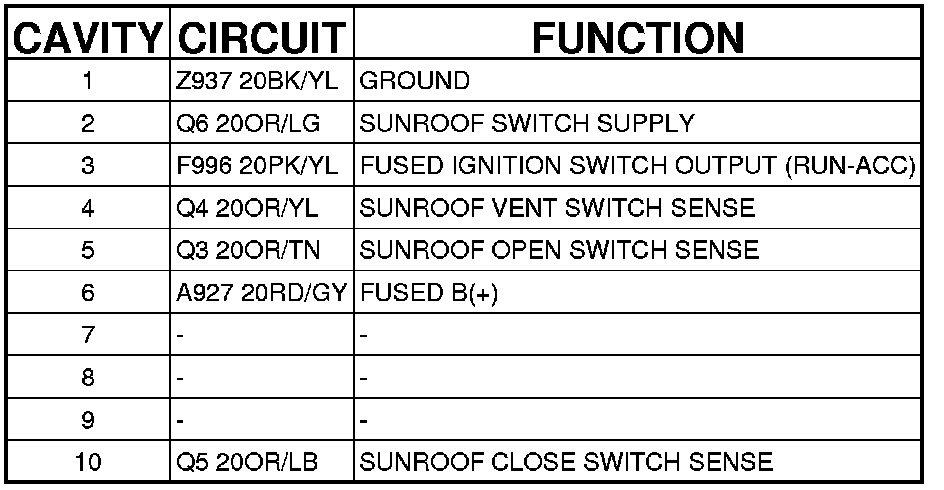 | CAVITY | CIRCUIT | FUNCTION |
|---|---|---|
| 1 | Z937 20BK/YL | GROUND |
| 2 | Q6 20OR/LG | SUNROOF SWITCH SUPPLY |
| 3 | F996 20PK/YL | FUSED IGNITION SWITCH OUTPUT (RUN-ACC) |
| 4 | Q4 20OR/YL | SUNROOF VENT SWITCH SENSE |
| 5 | Q3 20OR/TN | SUNROOF OPEN SWITCH SENSE |
| 6 | A927 20RD/GY | FUSED B(+) |
| 7 | - | - |
| 8 | - | - |
| 9 | - | - |
| 10 | Q5 20OR/LB | SUNROOF CLOSE SWITCH SENSE |